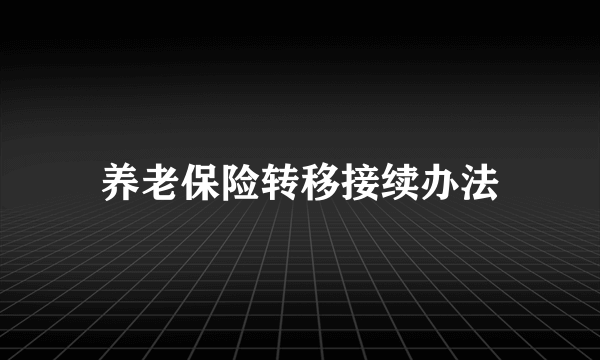 养老保险转移接续办法